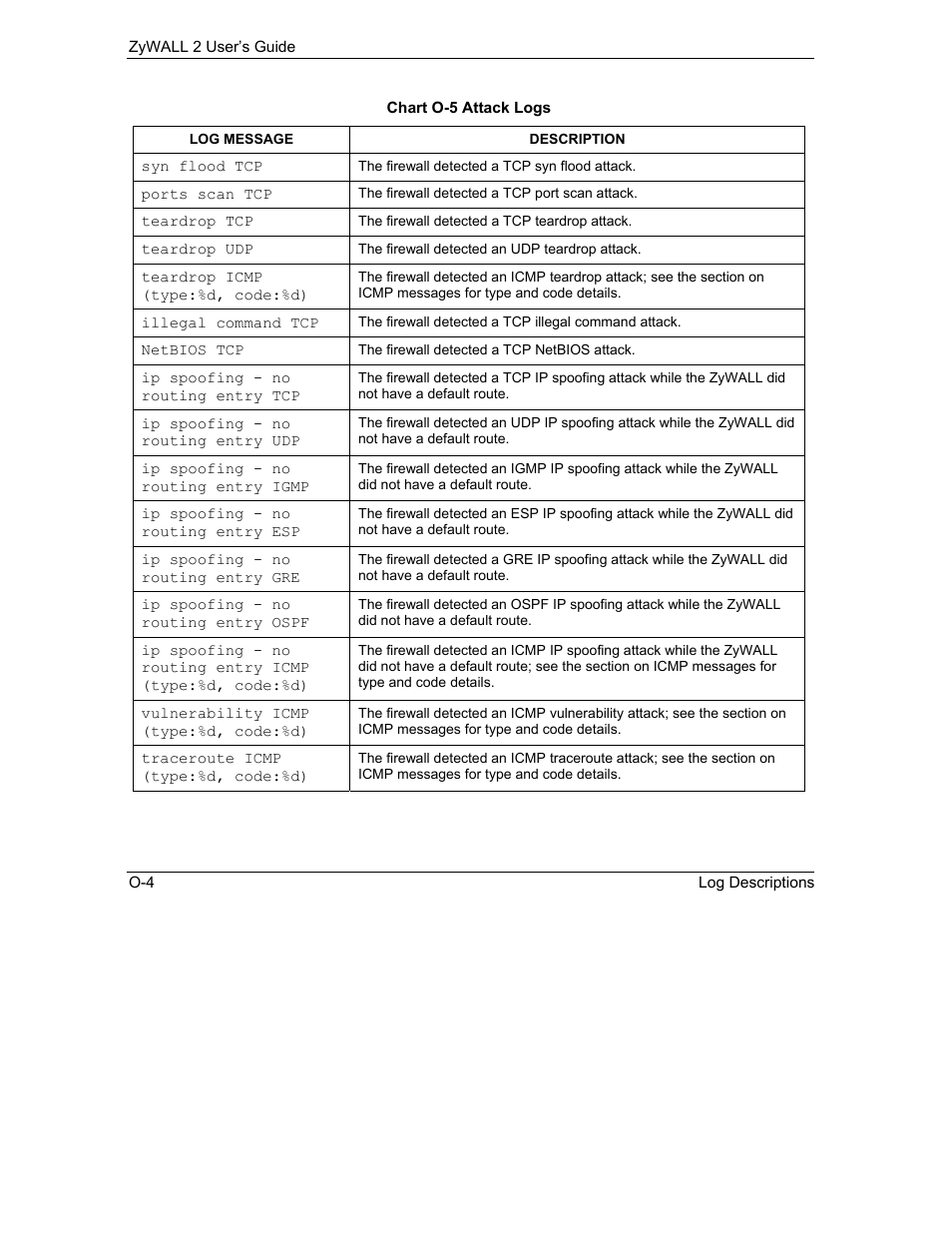 ZyWALL 2 User's Guide

Chart O-5 Attack Logs

| LOG MESSAGE | DESCRIPTION |
|---|---|
| syn flood TCP | The firewall detected a TCP syn flood attack. |
| ports scan TCP | The firewall detected a TCP port scan attack. |
| teardrop TCP | The firewall detected a TCP teardrop attack. |
| teardrop UDP | The firewall detected an UDP teardrop attack. |
| teardrop ICMP (type:%d, code:%d) | The firewall detected an ICMP teardrop attack; see the section on ICMP messages for type and code details. |
| illegal command TCP | The firewall detected a TCP illegal command attack. |
| NetBIOS TCP | The firewall detected a TCP NetBIOS attack. |
| ip spoofing - no routing entry TCP | The firewall detected a TCP IP spoofing attack while the ZyWALL did not have a default route. |
| ip spoofing - no routing entry UDP | The firewall detected an UDP IP spoofing attack while the ZyWALL did not have a default route. |
| ip spoofing - no routing entry IGMP | The firewall detected an IGMP IP spoofing attack while the ZyWALL did not have a default route. |
| ip spoofing - no routing entry ESP | The firewall detected an ESP IP spoofing attack while the ZyWALL did not have a default route. |
| ip spoofing - no routing entry GRE | The firewall detected a GRE IP spoofing attack while the ZyWALL did not have a default route. |
| ip spoofing - no routing entry OSPF | The firewall detected an OSPF IP spoofing attack while the ZyWALL did not have a default route. |
| ip spoofing - no routing entry ICMP (type:%d, code:%d) | The firewall detected an ICMP IP spoofing attack while the ZyWALL did not have a default route; see the section on ICMP messages for type and code details. |
| vulnerability ICMP (type:%d, code:%d) | The firewall detected an ICMP vulnerability attack; see the section on ICMP messages for type and code details. |
| traceroute ICMP (type:%d, code:%d) | The firewall detected an ICMP traceroute attack; see the section on ICMP messages for type and code details. |

O-4 Log Descriptions